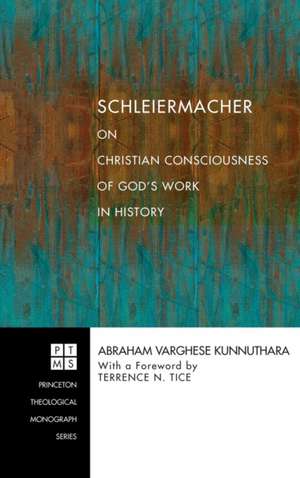 SCHLEIERMACHER
ON
CHRISTIAN CONSCIOUSNESS
OF GOD'S WORK
IN HISTORY

PT
MS

PRINCETON
THEOLOGICAL
MONOGRAPH
SERIES

ABRAHAM VARGHESE KUNNUTHARA
With a Foreword by
TERRENCE N. TICE